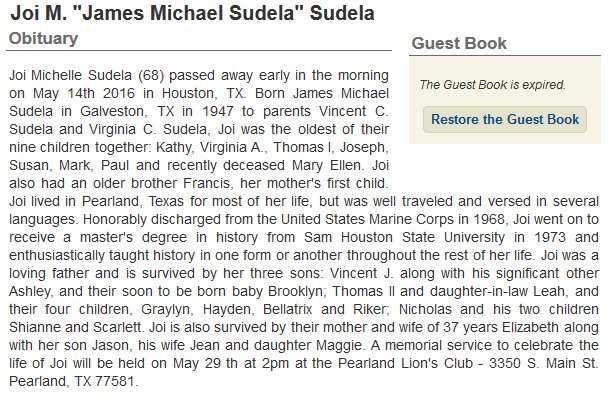 Joi M. "James Michael Sudela" Sudela

Obituary

Joi Michelle Sudela (68) passed away early in the morning on May 14th 2016 in Houston, TX. Born James Michael Sudela in Galveston, TX in 1947 to parents Vincent C. Sudela and Virginia C. Sudela, Joi was the oldest of their nine children together: Kathy, Virginia A., Thomas I, Joseph, Susan, Mark, Paul and recently deceased Mary Ellen. Joi also had an older brother Francis, her mother's first child.
Joi lived in Pearland, Texas for most of her life, but was well traveled and versed in several languages. Honorably discharged from the United States Marine Corps in 1968, Joi went on to receive a master's degree in history from Sam Houston State University in 1973 and enthusiastically taught history in one form or another throughout the rest of her life. Joi was a loving father and is survived by her three sons: Vincent J. along with his significant other Ashley, and their soon to be born baby Brooklyn; Thomas II and daughter-in-law Leah, and their four children, Graylyn, Hayden, Bellatrix and Riker; Nicholas and his two children Shianne and Scarlett. Joi is also survived by their mother and wife of 37 years Elizabeth along with her son Jason, his wife Jean and daughter Maggie. A memorial service to celebrate the life of Joi will be held on May 29 th at 2pm at the Pearland Lion's Club - 3350 S. Main St. Pearland, TX 77581.

Guest Book

The Guest Book is expired.

Restore the Guest Book